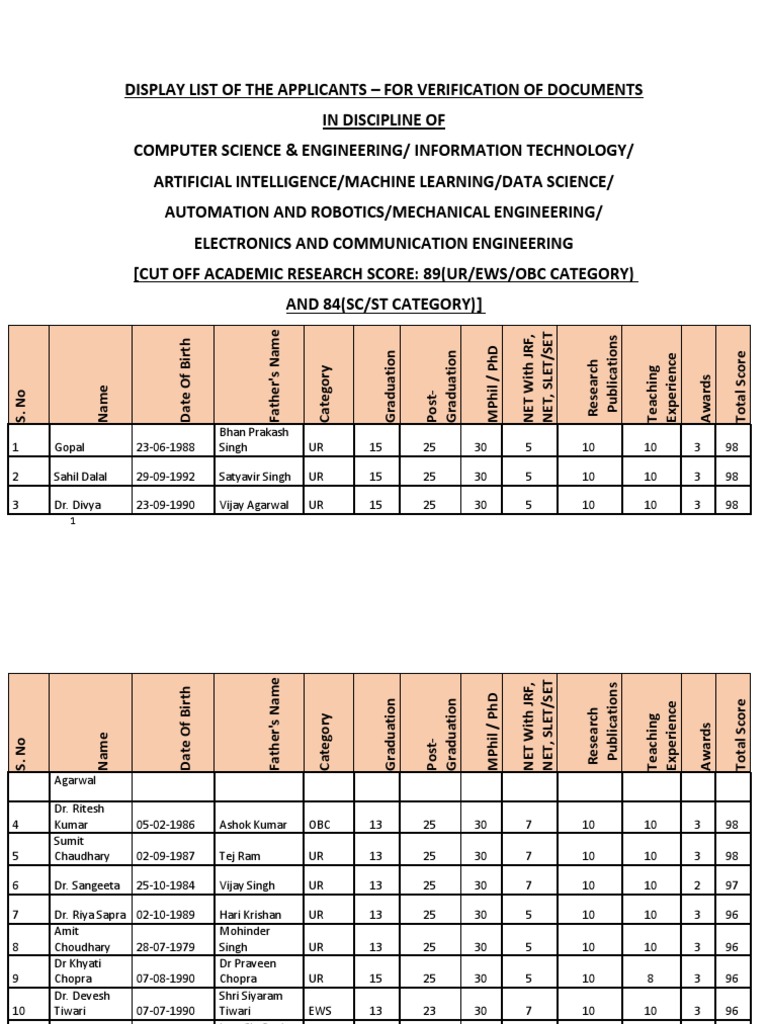 DISPLAY LIST OF THE APPLICANTS – FOR VERIFICATION OF DOCUMENTS

IN DISCIPLINE OF

COMPUTER SCIENCE & ENGINEERING/ INFORMATION TECHNOLOGY/

ARTIFICIAL INTELLIGENCE/MACHINE LEARNING/DATA SCIENCE/

AUTOMATION AND ROBOTICS/MECHANICAL ENGINEERING/

ELECTRONICS AND COMMUNICATION ENGINEERING

[CUT OFF ACADEMIC RESEARCH SCORE: 89(UR/EWS/OBC CATEGORY)

AND 84(SC/ST CATEGORY)]

| S. No | Name | Date Of Birth | Father's Name | Category | Graduation | Post-Graduation | MPhil / PhD | NET With JRF, NET, SLET/SET | Research Publications | Teaching Experience | Awards | Total Score |
|---|---|---|---|---|---|---|---|---|---|---|---|---|
| 1 | Gopal | 23-06-1988 | Bhan Prakash Singh | UR | 15 | 25 | 30 | 5 | 10 | 10 | 3 | 98 |
| 2 | Sahil Dalal | 29-09-1992 | Satyavir Singh | UR | 15 | 25 | 30 | 5 | 10 | 10 | 3 | 98 |
| 3 | Dr. Divya | 23-09-1990 | Vijay Agarwal | UR | 15 | 25 | 30 | 5 | 10 | 10 | 3 | 98 |

1

| S. No | Name | Date Of Birth | Father's Name | Category | Graduation | Post-Graduation | MPhil / PhD | NET With JRF, NET, SLET/SET | Research Publications | Teaching Experience | Awards | Total Score |
|---|---|---|---|---|---|---|---|---|---|---|---|---|
| | Agarwal | | | | | | | | | | | |
| 4 | Dr. Ritesh Kumar | 05-02-1986 | Ashok Kumar | OBC | 13 | 25 | 30 | 7 | 10 | 10 | 3 | 98 |
| 5 | Sumit Chaudhary | 02-09-1987 | Tej Ram | UR | 13 | 25 | 30 | 7 | 10 | 10 | 3 | 98 |
| 6 | Dr. Sangeeta | 25-10-1984 | Vijay Singh | UR | 13 | 25 | 30 | 7 | 10 | 10 | 2 | 97 |
| 7 | Dr. Riya Sapra | 02-10-1989 | Hari Krishan | UR | 13 | 25 | 30 | 5 | 10 | 10 | 3 | 96 |
| 8 | Amit Choudhary | 28-07-1979 | Mohinder Singh | UR | 13 | 25 | 30 | 5 | 10 | 10 | 3 | 96 |
| 9 | Dr Khyati Chopra | 07-08-1990 | Dr Praveen Chopra | UR | 15 | 25 | 30 | 5 | 10 | 8 | 3 | 96 |
| 10 | Dr. Devesh Tiwari | 07-07-1990 | Shri Siyaram Tiwari | EWS | 13 | 23 | 30 | 7 | 10 | 10 | 3 | 96 |